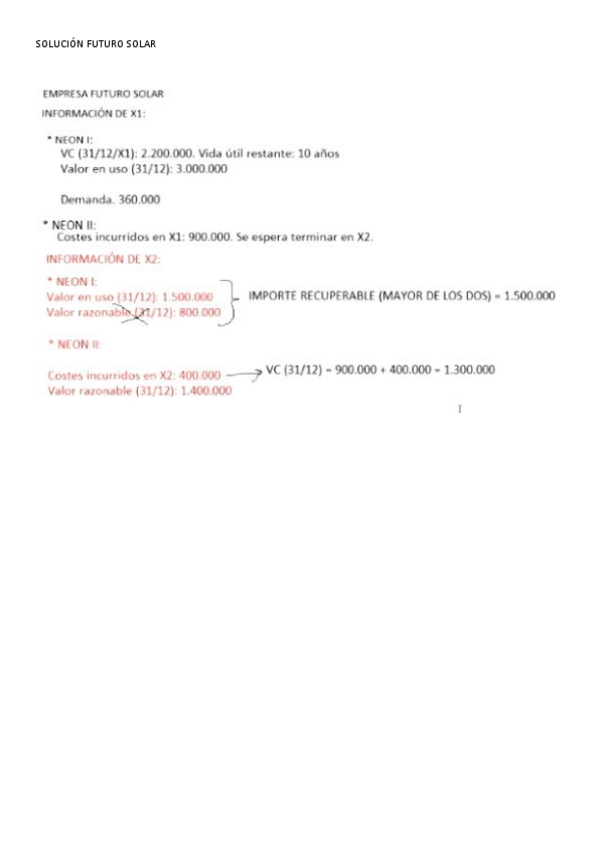 SOLUCIÓN FUTURO SOLAR

EMPRESA FUTURO SOLAR
INFORMACIÓN DE X1:

* NEON I:
VC (31/12/X1): 2.200.000. Vida útil restante: 10 años
Valor en uso (31/12): 3.000.000

Demanda. 360.000

* NEON II:
Costes incurridos en X1: 900.000. Se espera terminar en X2.

INFORMACIÓN DE X2:

* NEON I:
Valor en uso (31/12): 1.500.000
Valor razonable (31/12): 800.000

IMPORTE RECUPERABLE (MAYOR DE LOS DOS) = 1.500.000

* NEON II:

Costes incurridos en X2: 400.000
Valor razonable (31/12): 1.400.000

VC (31/12) = 900.000 + 400.000 = 1.300.000